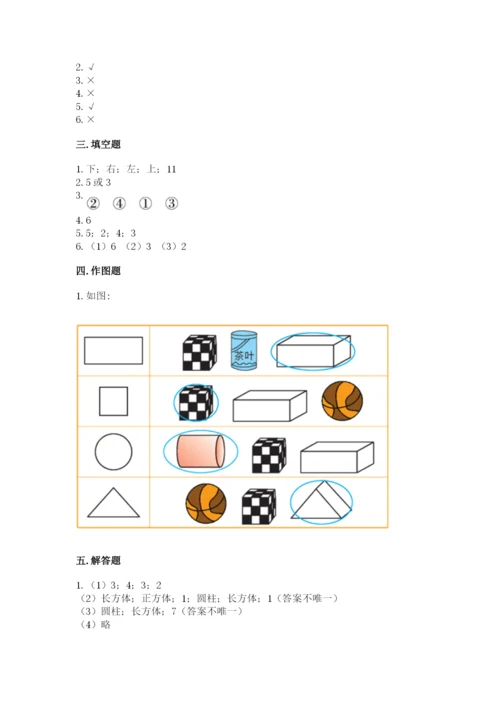 2. √
3. ×
4. ×
5. √
6. ×

三. 填空题

1. 下；右；左；上；11
2. 5 或 3
3. ② ④ ① ③
4. 6
5. 5；2；4；3
6. （1）6 （2）3 （3）2

四. 作图题

1. 如图：

茶叶

五. 解答题

1. （1）3；4；3；2
（2）长方体；正方体；1；圆柱；长方体；1（答案不唯一）
（3）圆柱；长方体；7（答案不唯一）
（4）略